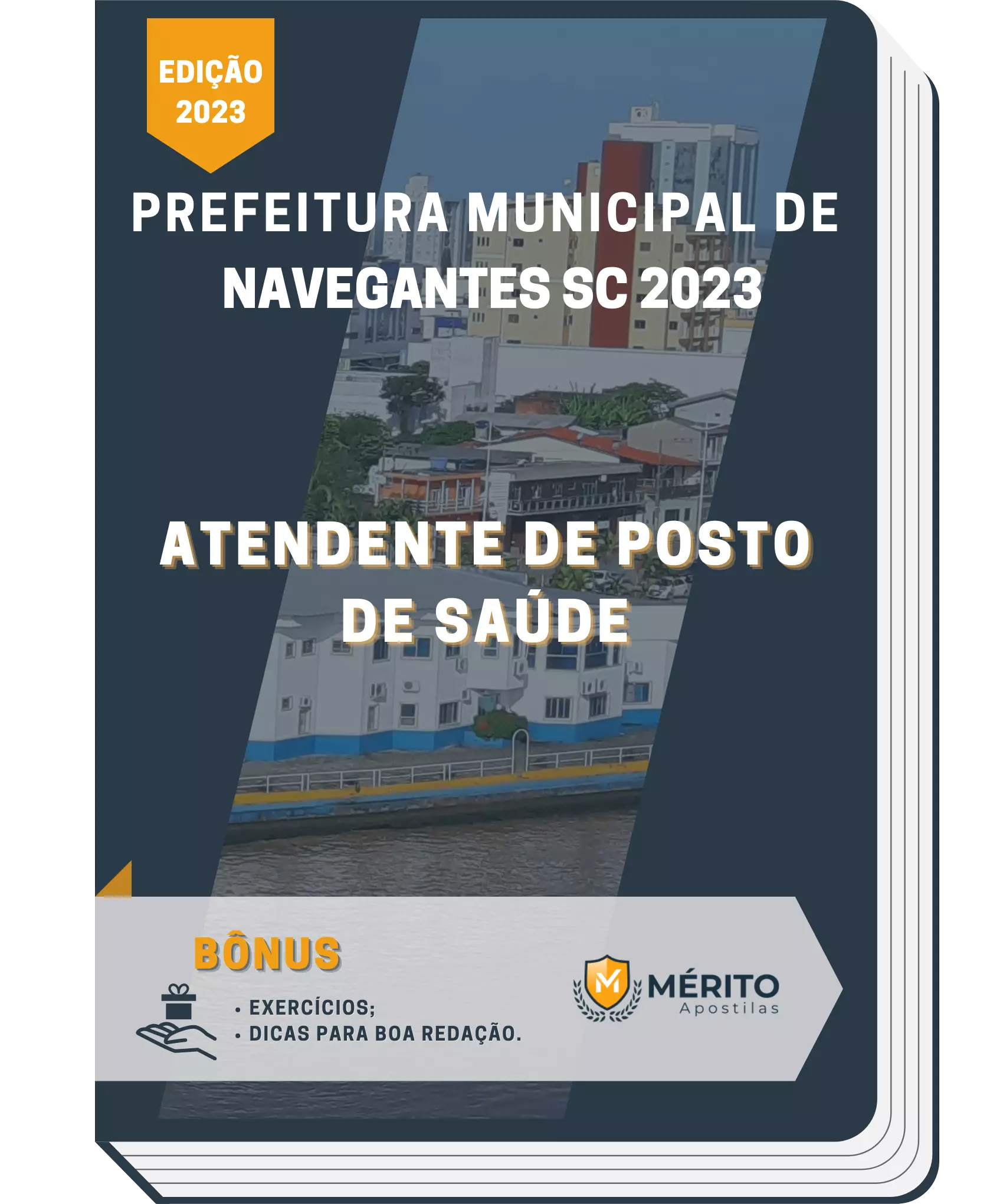 EDIÇÃO 2023

PREFEITURA MUNICIPAL DE NAVEGANTES SC 2023

ATENDENTE DE POSTO DE SAÚDE

BÔNUS

• EXERCÍCIOS;
• DICAS PARA BOA REDAÇÃO.

M MÉRITO Apostilas